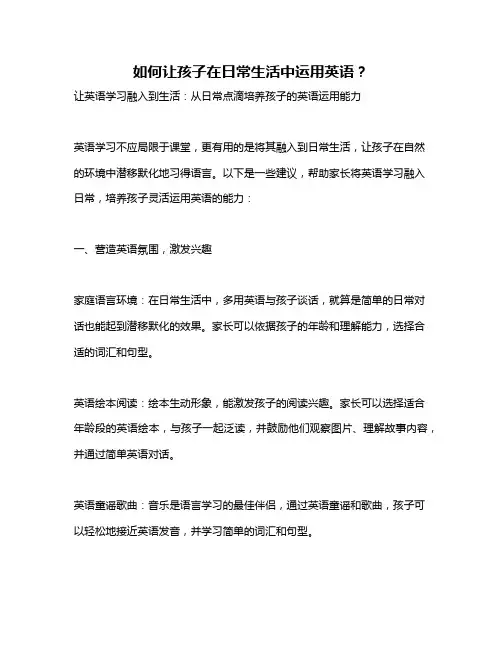 如何让孩子在日常生活中运用英语？

让英语学习融入到生活：从日常点滴培养孩子的英语运用能力

英语学习不应局限于课堂，更有用的是将其融入到日常生活，让孩子在自然的环境中潜移默化地习得语言。以下是一些建议，帮助家长将英语学习融入日常，培养孩子灵活运用英语的能力：

一、营造英语氛围，激发兴趣

家庭语言环境：在日常生活中，多用英语与孩子谈话，就算是简单的日常对话也能起到潜移默化的效果。家长可以依据孩子的年龄和理解能力，选择合适的词汇和句型。

英语绘本阅读：绘本生动形象，能激发孩子的阅读兴趣。家长可以选择适合年龄段的英语绘本，与孩子一起泛读，并鼓励他们观察图片、理解故事内容，并通过简单英语对话。

英语童谣歌曲：音乐是语言学习的最佳伴侣，通过英语童谣和歌曲，孩子可以轻松地接近英语发音，并学习简单的词汇和句型。